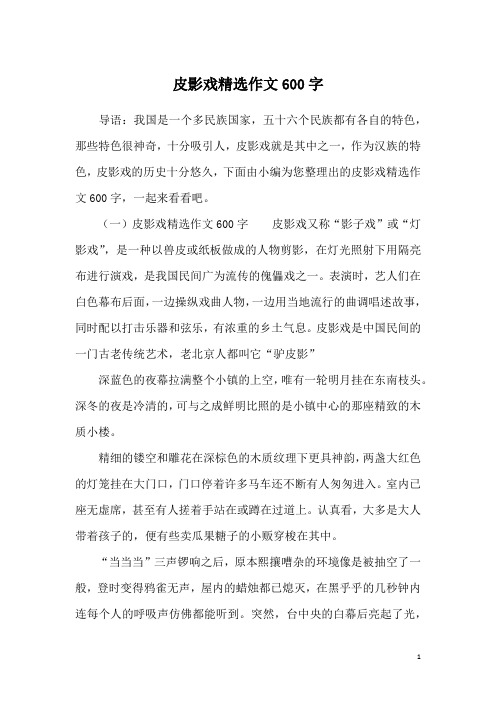 皮影戏精选作文600字

导语：我国是一个多民族国家，五十六个民族都有各自的特色，那些特色很神奇，十分吸引人，皮影戏就是其中之一，作为汉族的特色，皮影戏的历史十分悠久，下面由小编为您整理出的皮影戏精选作文600字，一起来看看吧。

（一）皮影戏精选作文600字　　皮影戏又称“影子戏”或“灯影戏”，是一种以兽皮或纸板做成的人物剪影，在灯光照射下用隔亮布进行演戏，是我国民间广为流传的傀儡戏之一。表演时，艺人们在白色幕布后面，一边操纵戏曲人物，一边用当地流行的曲调唱述故事，同时配以打击乐器和弦乐，有浓重的乡土气息。皮影戏是中国民间的一门古老传统艺术，老北京人都叫它“驴皮影”

深蓝色的夜幕拉满整个小镇的上空，唯有一轮明月挂在东南枝头。深冬的夜是冷清的，可与之成鲜明比照的是小镇中心的那座精致的木质小楼。

精细的镂空和雕花在深棕色的木质纹理下更具神韵，两盏大红色的灯笼挂在大门口，门口停着许多马车还不断有人匆匆进入。室内已座无虚席，甚至有人搓着手站在或蹲在过道上。认真看，大多是大人带着孩子的，便有些卖瓜果糖子的小贩穿梭在其中。

“当当当”三声锣响之后，原本熙攘嘈杂的环境像是被抽空了一般，登时变得鸦雀无声，屋内的蜡烛都已熄灭，在黑乎乎的几秒钟内连每个人的呼吸声仿佛都能听到。突然，台中央的白幕后亮起了光，

1